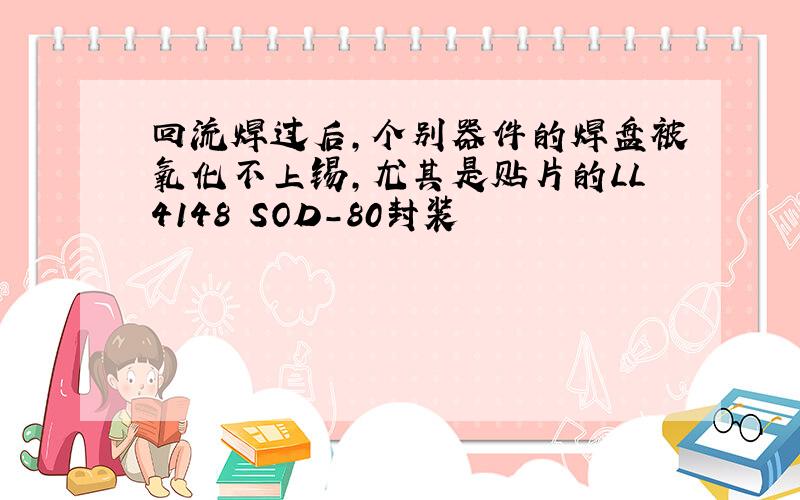 回流焊过后，个别器件的焊盘被氧化不上锡，尤其是贴片的LL4148 SOD-80封装